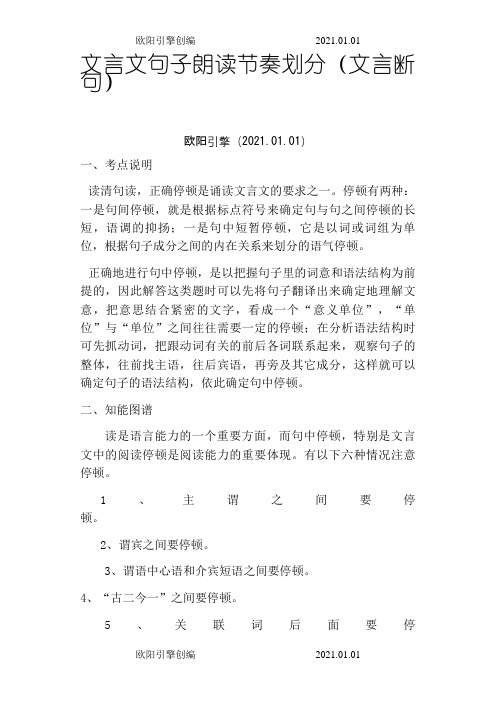 欧阳引擎创编 2021.01.01

文言文句子朗读节奏划分（文言断句）

欧阳引擎（2021.01.01）

一、考点说明

读清句读，正确停顿是诵读文言文的要求之一。停顿有两种：一是句间停顿，就是根据标点符号来确定句与句之间停顿的长短，语调的抑扬；一是句中短暂停顿，它是以词或词组为单位，根据句子成分之间的内在关系来划分的语气停顿。

正确地进行句中停顿，是以把握句子里的词意和语法结构为前提的，因此解答这类题时可以先将句子翻译出来确定地理解文意，把意思结合紧密的文字，看成一个“意义单位”，“单位”与“单位”之间往往需要一定的停顿；在分析语法结构时可先抓动词，把跟动词有关的前后各词联系起来，观察句子的整体，往前找主语，往后宾语，再旁及其它成分，这样就可以确定句子的语法结构，依此确定句中停顿。

二、知能图谱

读是语言能力的一个重要方面，而句中停顿，特别是文言文中的阅读停顿是阅读能力的重要体现。有以下六种情况注意停顿。

1、主谓之间要停顿。

2、谓宾之间要停顿。

3、谓语中心语和介宾短语之间要停顿。

4、“古二今一”之间要停顿。

5、关联词后面要停

欧阳引擎创编 2021.01.01